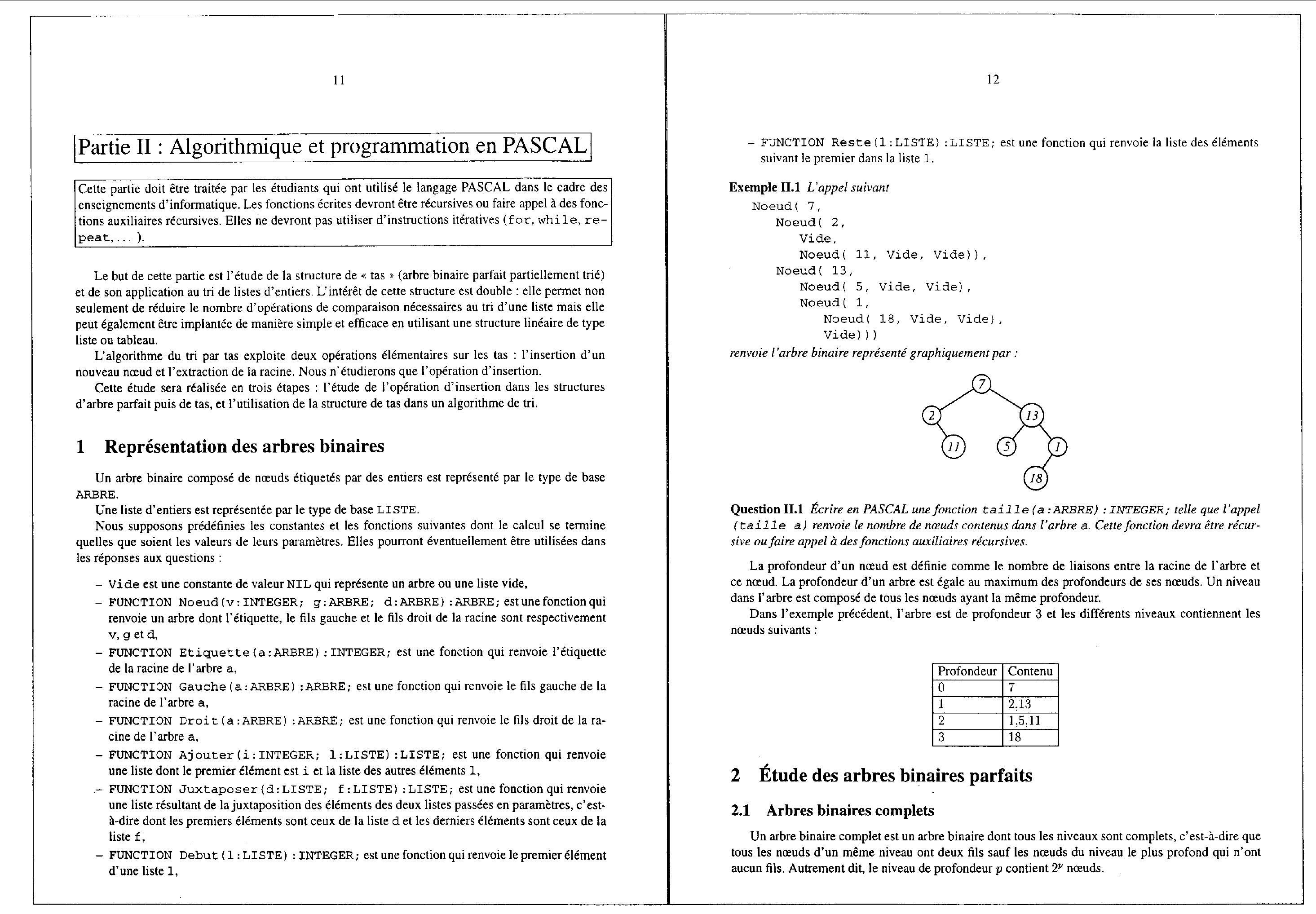 11

Partie II : Algorithmique et programmation en PASCAL

Cette partie doit être traitée par les étudiants qui ont utilisé le langage PASCAL dans le cadre des enseignements d'informatique. Les fonctions écrites devront être récursives ou faire appel à des fonctions auxiliaires récursives. Elles ne devront pas utiliser d'instructions itératives (for, while, repeat,... ).

Le but de cette partie est l'étude de la structure de « tas » (arbre binaire parfait partiellement trié) et de son application au tri de listes d'entiers. L'intérêt de cette structure est double : elle permet non seulement de réduire le nombre d'opérations de comparaison nécessaires au tri d'une liste mais elle peut également être implantée de manière simple et efficace en utilisant une structure linéaire de type liste ou tableau.

L'algorithme du tri par tas exploite deux opérations élémentaires sur les tas : l'insertion d'un nouveau nœud et l'extraction de la racine. Nous n'étudierons que l'opération d'insertion.

Cette étude sera réalisée en trois étapes : l'étude de l'opération d'insertion dans les structures d'arbre parfait puis de tas, et l'utilisation de la structure de tas dans un algorithme de tri.

1 Représentation des arbres binaires

Un arbre binaire composé de nœuds étiquetés par des entiers est représenté par le type de base ARBRE.

Une liste d'entiers est représentée par le type de base LISTE.

Nous supposons prédéfinies les constantes et les fonctions suivantes dont le calcul se termine quelles que soient les valeurs de leurs paramètres. Elles pourront éventuellement être utilisées dans les réponses aux questions :

– Vide est une constante de valeur NIL qui représente un arbre ou une liste vide,
– FUNCTION Noeud(v:INTEGER; g:ARBRE; d:ARBRE):ARBRE; est une fonction qui renvoie un arbre dont l'étiquette, le fils gauche et le fils droit de la racine sont respectivement v, g et d,
– FUNCTION Etiquette(a:ARBRE):INTEGER; est une fonction qui renvoie l'étiquette de la racine de l'arbre a,
– FUNCTION Gauche(a:ARBRE):ARBRE; est une fonction qui renvoie le fils gauche de la racine de l'arbre a,
– FUNCTION Droit(a:ARBRE):ARBRE; est une fonction qui renvoie le fils droit de la racine de l'arbre a,
– FUNCTION Ajouter(i:INTEGER; l:LISTE):LISTE; est une fonction qui renvoie une liste dont le premier élément est i et la liste des autres éléments l,
– FUNCTION Juxtaposer(d:LISTE; f:LISTE):LISTE; est une fonction qui renvoie une liste résultant de la juxtaposition des éléments des deux listes passées en paramètres, c'est-à-dire dont les premiers éléments sont ceux de la liste d et les derniers éléments sont ceux de la liste f,
– FUNCTION Debut(l:LISTE):INTEGER; est une fonction qui renvoie le premier élément d'une liste l,

12

– FUNCTION Reste(l:LISTE):LISTE; est une fonction qui renvoie la liste des éléments suivant le premier dans la liste l.

Exemple II.1 L'appel suivant
Noeud( 7,
 Noeud( 2,
  Vide,
  Noeud( 11, Vide, Vide)),
 Noeud( 13,
  Noeud( 5, Vide, Vide),
  Noeud( 1,
   Noeud( 18, Vide, Vide),
   Vide)))
renvoie l'arbre binaire représenté graphiquement par :

7
2 13
11 5 1
18

Question II.1 Écrire en PASCAL une fonction taille(a:ARBRE):INTEGER; telle que l'appel (taille a) renvoie le nombre de nœuds contenus dans l'arbre a. Cette fonction devra être récursive ou faire appel à des fonctions auxiliaires récursives.

La profondeur d'un nœud est définie comme le nombre de liaisons entre la racine de l'arbre et ce nœud. La profondeur d'un arbre est égale au maximum des profondeurs de ses nœuds. Un niveau dans l'arbre est composé de tous les nœuds ayant la même profondeur.

Dans l'exemple précédent, l'arbre est de profondeur 3 et les différents niveaux contiennent les nœuds suivants :

| Profondeur | Contenu |
|---|---|
| 0 | 7 |
| 1 | 2,13 |
| 2 | 1,5,11 |
| 3 | 18 |

2 Étude des arbres binaires parfaits

2.1 Arbres binaires complets

Un arbre binaire complet est un arbre binaire dont tous les niveaux sont complets, c'est-à-dire que tous les nœuds d'un même niveau ont deux fils sauf les nœuds du niveau le plus profond qui n'ont aucun fils. Autrement dit, le niveau de profondeur $p$ contient $2^p$ nœuds.